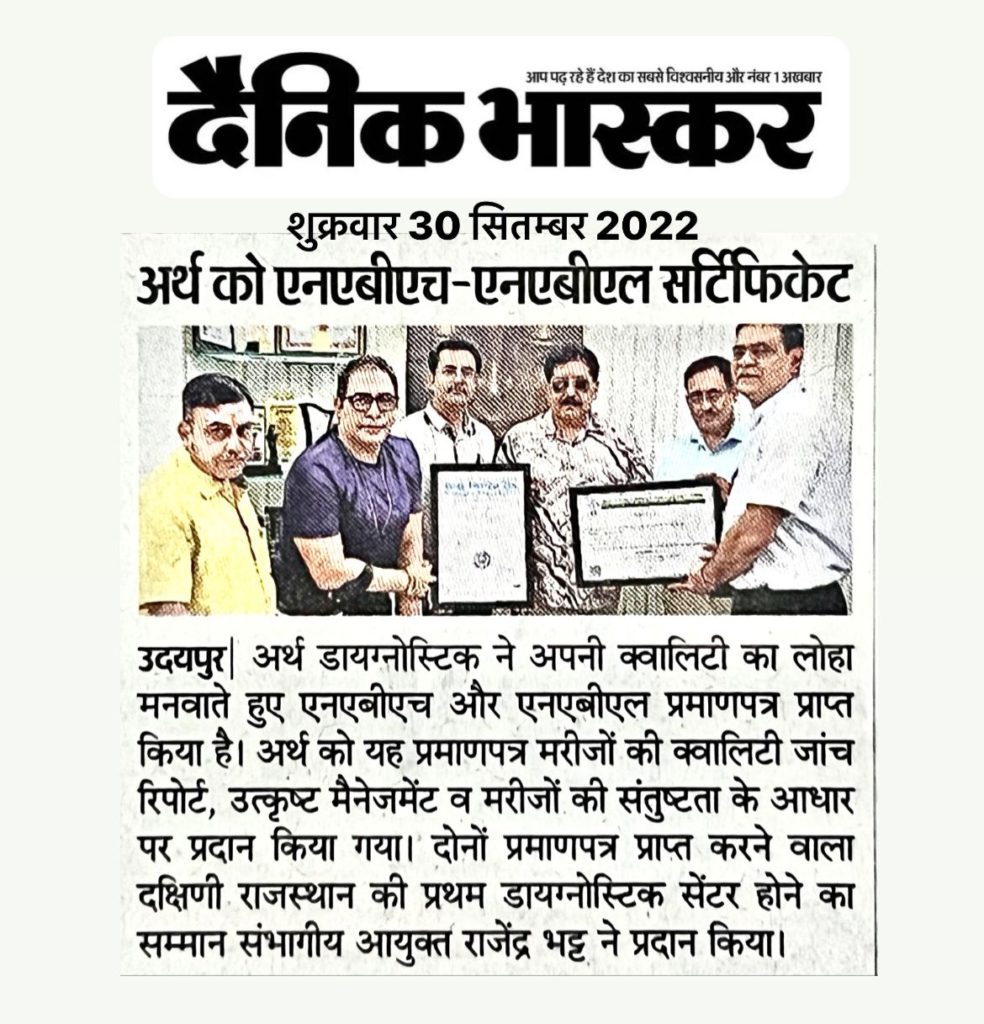 आप पढ़ रहे हैं देश का सबसे विश्वसनीय और नंबर 1 अखबार

दैनिक भास्कर

शुक्रवार 30 सितम्बर 2022

अर्थ को एनएबीएच-एनएबीएल सर्टिफिकेट

उदयपुर| अर्थ डायग्नोस्टिक ने अपनी क्वालिटी का लोहा मनवाते हुए एनएबीएच और एनएबीएल प्रमाणपत्र प्राप्त किया है। अर्थ को यह प्रमाणपत्र मरीजों की क्वालिटी जांच रिपोर्ट, उत्कृष्ट मैनेजमेंट व मरीजों की संतुष्टता के आधार पर प्रदान किया गया। दोनों प्रमाणपत्र प्राप्त करने वाला दक्षिणी राजस्थान की प्रथम डायग्नोस्टिक सेंटर होने का सम्मान संभागीय आयुक्त राजेंद्र भट्ट ने प्रदान किया।